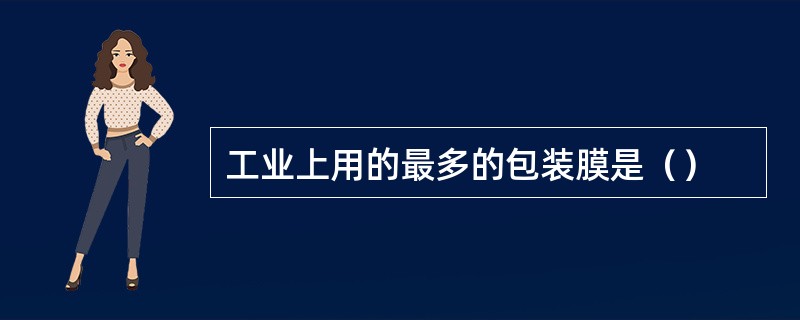 工业上用的最多的包装膜是（）